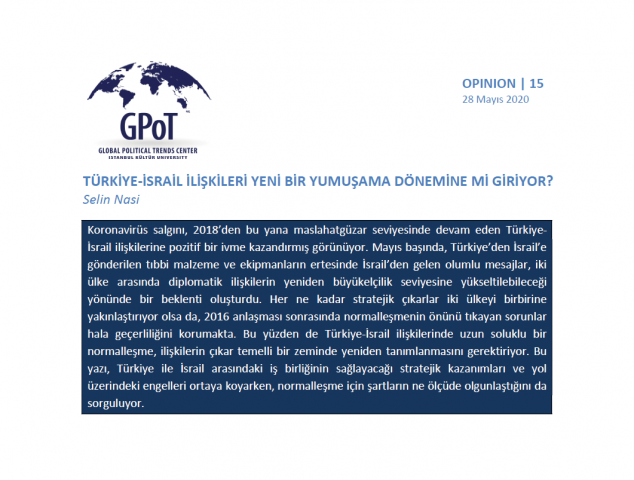 GPoT
GLOBAL POLITICAL TRENDS CENTER
ISTANBUL KÜLTÜR UNIVERSITY

OPINION | 15
28 Mayıs 2020

TÜRKİYE-İSRAİL İLİŞKİLERİ YENİ BİR YUMUŞAMA DÖNEMİNE Mİ GİRİYOR?
Selin Nasi

Koronavirüs salgını, 2018'den bu yana maslahatgüzar seviyesinde devam eden Türkiye-İsrail ilişkilerine pozitif bir ivme kazandırmış görünüyor. Mayıs başında, Türkiye'den İsrail'e gönderilen tıbbi malzeme ve ekipmanların ertesinde İsrail'den gelen olumlu mesajlar, iki ülke arasında diplomatik ilişkilerin yeniden büyükelçilik seviyesine yükseltilebileceği yönünde bir beklenti oluşturdu. Her ne kadar stratejik çıkarlar iki ülkeyi birbirine yakınlaştırıyor olsa da, 2016 anlaşması sonrasında normalleşmenin önünü tıkayan sorunlar hala geçerliliğini korumakta. Bu yüzden de Türkiye-İsrail ilişkilerinde uzun soluklu bir normalleşme, ilişkilerin çıkar temelli bir zeminde yeniden tanımlanmasını gerektiriyor. Bu yazı, Türkiye ile İsrail arasındaki iş birliğinin sağlayacağı stratejik kazanımları ve yol üzerindeki engelleri ortaya koyarken, normalleşme için şartların ne ölçüde olgunlaştığını da sorguluyor.